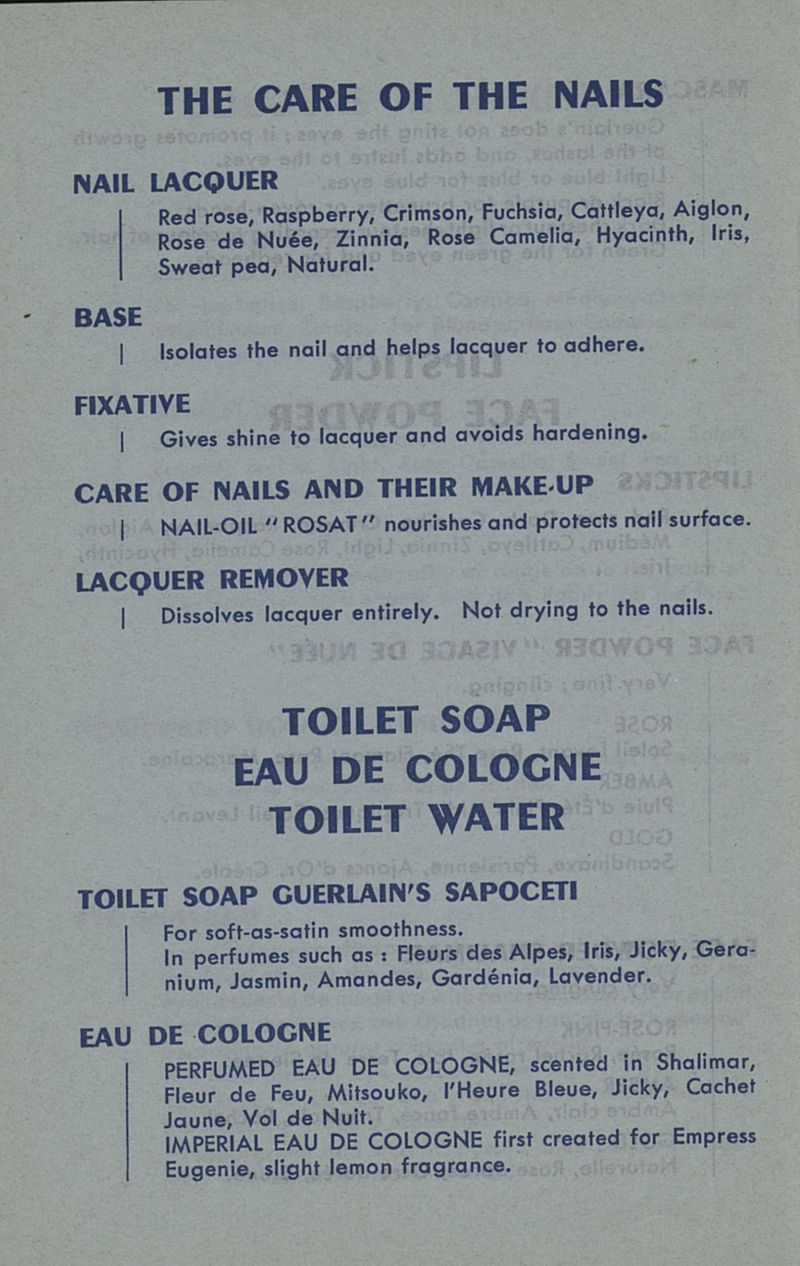 THE CARE OF THE NAILS

NAIL LACQUER

Red rose, Raspberry, Crimson, Fuchsia, Cattleya, Aiglon, Rose de Nuée, Zinnia, Rose Camelia, Hyacinth, Iris, Sweat pea, Natural.

BASE

Isolates the nail and helps lacquer to adhere.

FIXATIVE

Gives shine to lacquer and avoids hardening.

CARE OF NAILS AND THEIR MAKE-UP

NAIL-OIL "ROSAT" nourishes and protects nail surface.

LACQUER REMOVER

Dissolves lacquer entirely. Not drying to the nails.

TOILET SOAP
EAU DE COLOGNE
TOILET WATER

TOILET SOAP GUERLAIN'S SAPOCETI

For soft-as-satin smoothness.
In perfumes such as : Fleurs des Alpes, Iris, Jicky, Geranium, Jasmin, Amandes, Gardénia, Lavender.

EAU DE COLOGNE

PERFUMED EAU DE COLOGNE, scented in Shalimar, Fleur de Feu, Mitsouko, l'Heure Bleue, Jicky, Cachet Jaune, Vol de Nuit.
IMPERIAL EAU DE COLOGNE first created for Empress Eugenie, slight lemon fragrance.